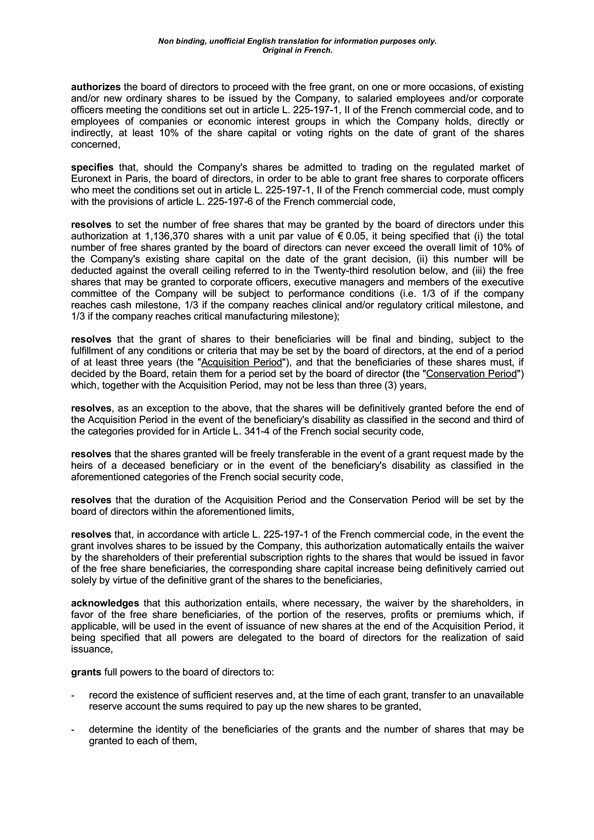 Non binding, unofficial English translation for information purposes only.
Original in French.

authorizes the board of directors to proceed with the free grant, on one or more occasions, of existing and/or new ordinary shares to be issued by the Company, to salaried employees and/or corporate officers meeting the conditions set out in article L. 225-197-1, II of the French commercial code, and to employees of companies or economic interest groups in which the Company holds, directly or indirectly, at least 10% of the share capital or voting rights on the date of grant of the shares concerned,

specifies that, should the Company's shares be admitted to trading on the regulated market of Euronext in Paris, the board of directors, in order to be able to grant free shares to corporate officers who meet the conditions set out in article L. 225-197-1, II of the French commercial code, must comply with the provisions of article L. 225-197-6 of the French commercial code,

resolves to set the number of free shares that may be granted by the board of directors under this authorization at 1,136,370 shares with a unit par value of € 0.05, it being specified that (i) the total number of free shares granted by the board of directors can never exceed the overall limit of 10% of the Company's existing share capital on the date of the grant decision, (ii) this number will be deducted against the overall ceiling referred to in the Twenty-third resolution below, and (iii) the free shares that may be granted to corporate officers, executive managers and members of the executive committee of the Company will be subject to performance conditions (i.e. 1/3 of if the company reaches cash milestone, 1/3 if the company reaches clinical and/or regulatory critical milestone, and 1/3 if the company reaches critical manufacturing milestone);

resolves that the grant of shares to their beneficiaries will be final and binding, subject to the fulfillment of any conditions or criteria that may be set by the board of directors, at the end of a period of at least three years (the "Acquisition Period"), and that the beneficiaries of these shares must, if decided by the Board, retain them for a period set by the board of director (the "Conservation Period") which, together with the Acquisition Period, may not be less than three (3) years,

resolves, as an exception to the above, that the shares will be definitively granted before the end of the Acquisition Period in the event of the beneficiary's disability as classified in the second and third of the categories provided for in Article L. 341-4 of the French social security code,

resolves that the shares granted will be freely transferable in the event of a grant request made by the heirs of a deceased beneficiary or in the event of the beneficiary's disability as classified in the aforementioned categories of the French social security code,

resolves that the duration of the Acquisition Period and the Conservation Period will be set by the board of directors within the aforementioned limits,

resolves that, in accordance with article L. 225-197-1 of the French commercial code, in the event the grant involves shares to be issued by the Company, this authorization automatically entails the waiver by the shareholders of their preferential subscription rights to the shares that would be issued in favor of the free share beneficiaries, the corresponding share capital increase being definitively carried out solely by virtue of the definitive grant of the shares to the beneficiaries,

acknowledges that this authorization entails, where necessary, the waiver by the shareholders, in favor of the free share beneficiaries, of the portion of the reserves, profits or premiums which, if applicable, will be used in the event of issuance of new shares at the end of the Acquisition Period, it being specified that all powers are delegated to the board of directors for the realization of said issuance,

grants full powers to the board of directors to:

- record the existence of sufficient reserves and, at the time of each grant, transfer to an unavailable reserve account the sums required to pay up the new shares to be granted,

- determine the identity of the beneficiaries of the grants and the number of shares that may be granted to each of them,